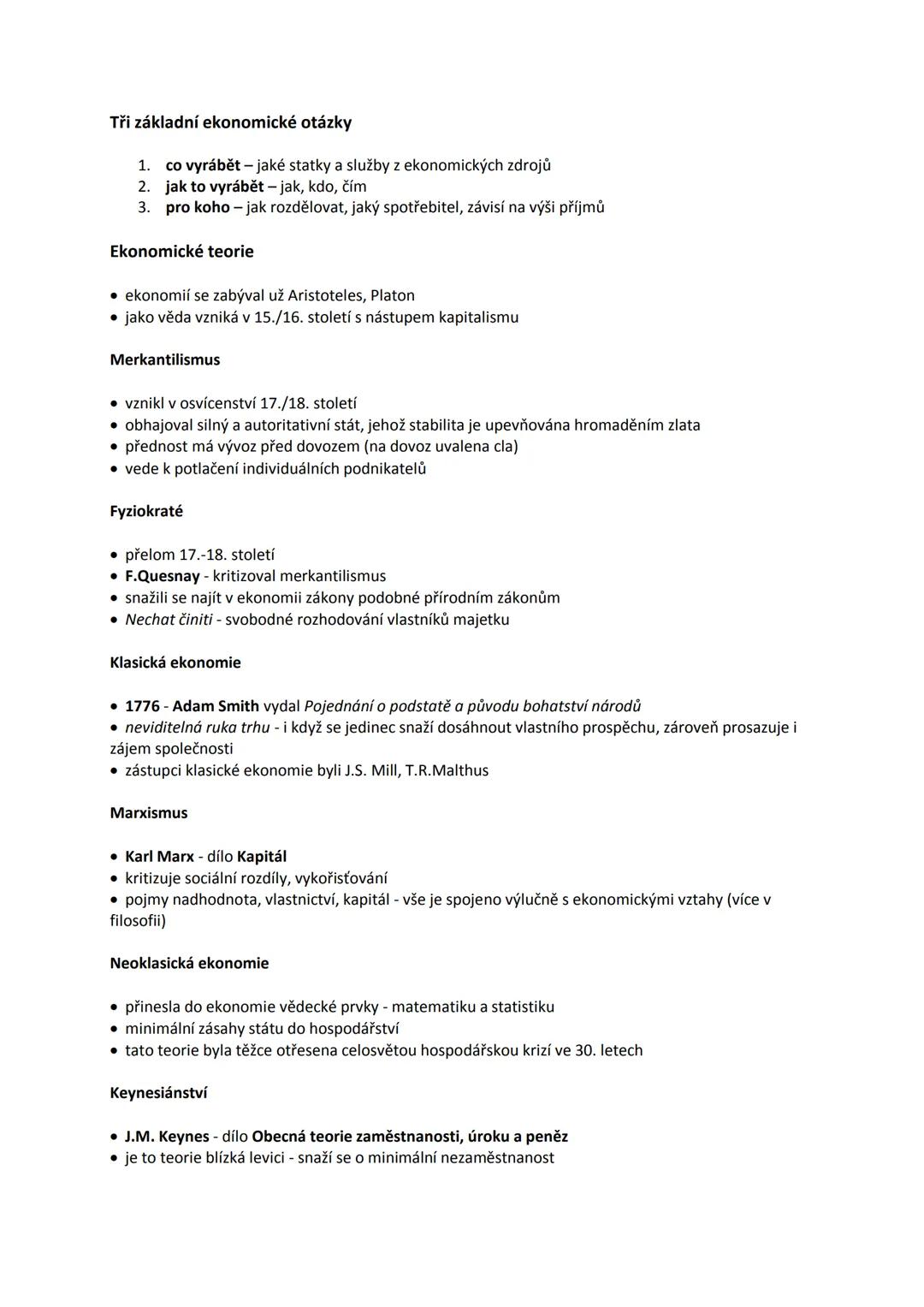 Tři základní ekonomické otázky

1. co vyrábět – jaké statky a služby z ekonomických zdrojů
2. jak to vyrábět – jak, kdo, čím
3. pro koho – jak rozdělovat, jaký spotřebitel, závisí na výši příjmů

Ekonomické teorie

• ekonomií se zabýval už Aristoteles, Platon
• jako věda vzniká v 15./16. století s nástupem kapitalismu

Merkantilismus

• vznikl v osvícenství 17./18. století
• obhajoval silný a autoritativní stát, jehož stabilita je upevňována hromaděním zlata
• přednost má vývoz před dovozem (na dovoz uvalena cla)
• vede k potlačení individuálních podnikatelů

Fyziokraté

• přelom 17.-18. století
• F.Quesnay - kritizoval merkantilismus
• snažili se najít v ekonomii zákony podobné přírodním zákonům
• Nechat činiti - svobodné rozhodování vlastníků majetku

Klasická ekonomie

• 1776 - Adam Smith vydal Pojednání o podstatě a původu bohatství národů
• neviditelná ruka trhu - i když se jedinec snaží dosáhnout vlastního prospěchu, zároveň prosazuje i zájem společnosti
• zástupci klasické ekonomie byli J.S. Mill, T.R.Malthus

Marxismus

• Karl Marx - dílo Kapitál
• kritizuje sociální rozdíly, vykořisťování
• pojmy nadhodnota, vlastnictví, kapitál - vše je spojeno výlučně s ekonomickými vztahy (více v filosofii)

Neoklasická ekonomie

• přinesla do ekonomie vědecké prvky - matematiku a statistiku
• minimální zásahy státu do hospodářství
• tato teorie byla těžce otřesena celosvětou hospodářskou krizí ve 30. letech

Keynesiánství

• J.M. Keynes - dílo Obecná teorie zaměstnanosti, úroku a peněz
• je to teorie blízká levici - snaží se o minimální nezaměstnanost